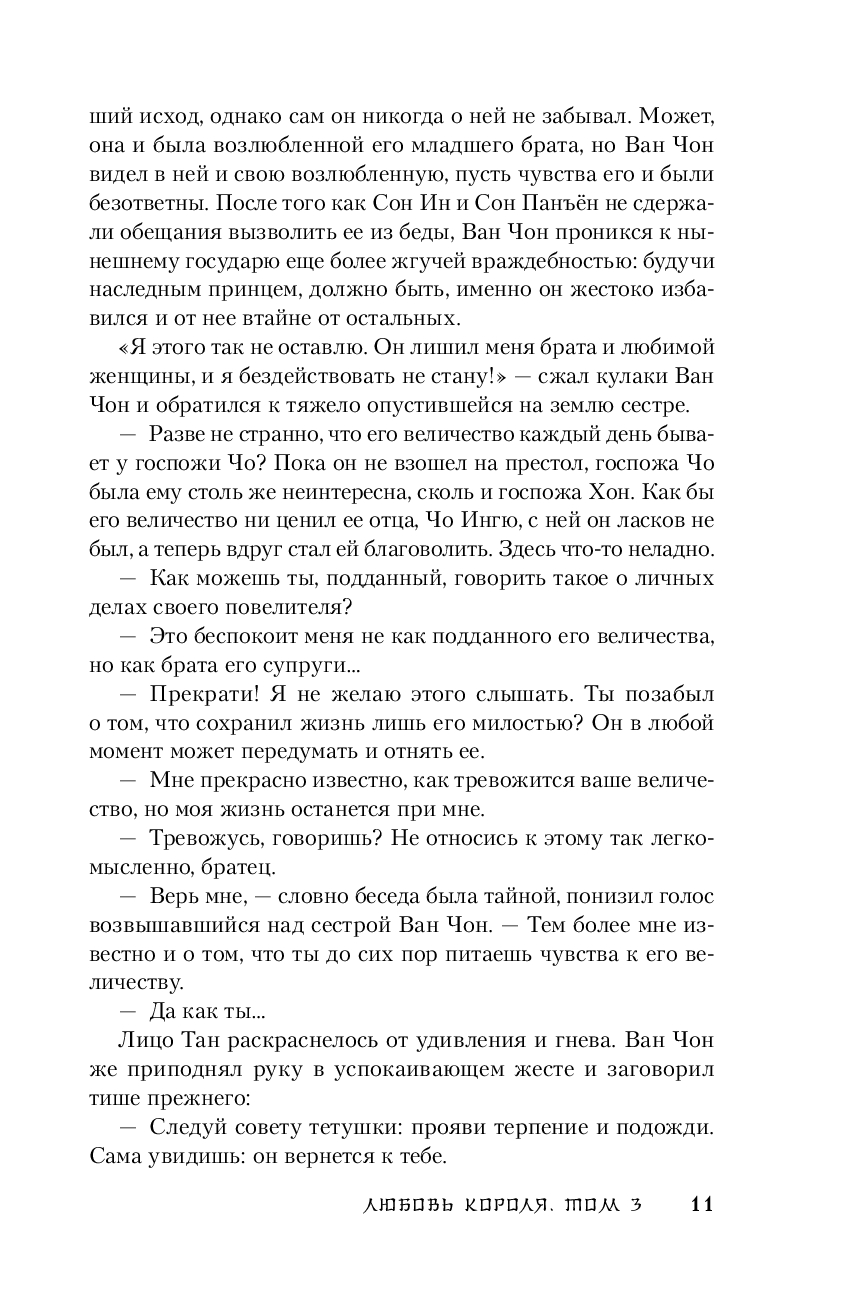 ший исход, однако сам он никогда о ней не забывал. Может, она и была возлюбленной его младшего брата, но Ван Чон видел в ней и свою возлюбленную, пусть чувства его и были безответны. После того как Сон Ин и Сон Панъён не сдержали обещания вызволить ее из беды, Ван Чон проникся к нынешнему государю еще более жгучей враждебностью: будучи наследным принцем, должно быть, именно он жестоко избавился и от нее втайне от остальных.

«Я этого так не оставлю. Он лишил меня брата и любимой женщины, и я бездействовать не стану!» — сжал кулаки Ван Чон и обратился к тяжело опустившейся на землю сестре.

— Разве не странно, что его величество каждый день бывает у госпожи Чо? Пока он не взошел на престол, госпожа Чо была ему столь же неинтересна, сколь и госпожа Хон. Как бы его величество ни ценил ее отца, Чо Ингю, с ней он ласков не был, а теперь вдруг стал ей благоволить. Здесь что-то неладно.

— Как можешь ты, подданный, говорить такое о личных делах своего повелителя?

— Это беспокоит меня не как подданного его величества, но как брата его супруги...

— Прекрати! Я не желаю этого слышать. Ты позабыл о том, что сохранил жизнь лишь его милостью? Он в любой момент может передумать и отнять ее.

— Мне прекрасно известно, как тревожится ваше величество, но моя жизнь останется при мне.

— Тревожусь, говоришь? Не относись к этому так легкомысленно, братец.

— Верь мне, — словно беседа была тайной, понизил голос возвышавшийся над сестрой Ван Чон. — Тем более мне известно и о том, что ты до сих пор питаешь чувства к его величеству.

— Да как ты...

Лицо Тан раскраснелось от удивления и гнева. Ван Чон же приподнял руку в успокаивающем жесте и заговорил тише прежнего:

— Следуй совету тетушки: прояви терпение и подожди. Сама увидишь: он вернется к тебе.

ЛЮБОВЬ КОРОЛЯ. ТОМ 3 11